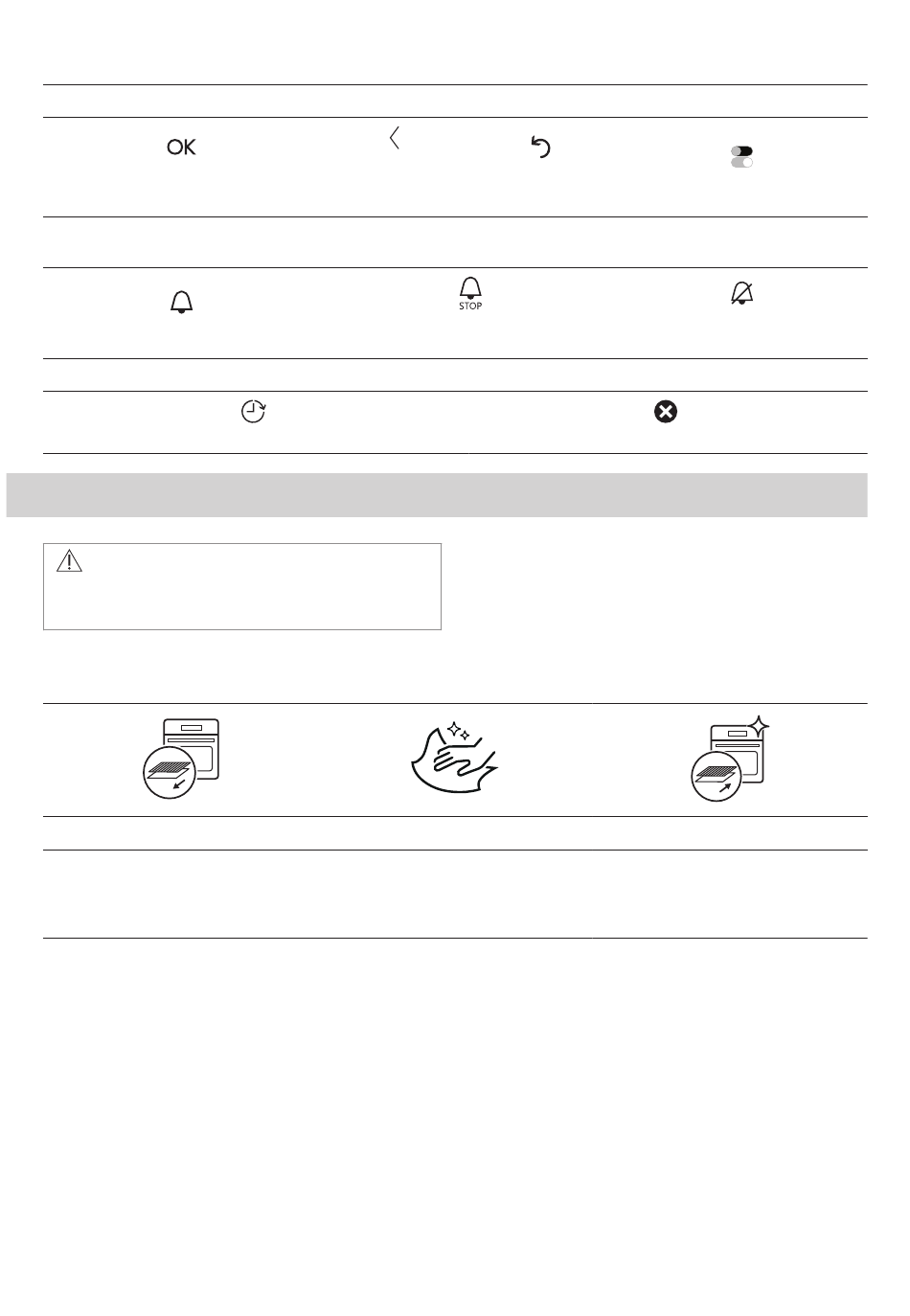 OK

STOP